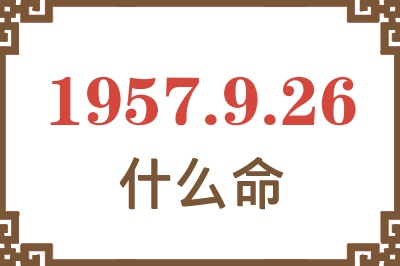 1957.9.26
什么命